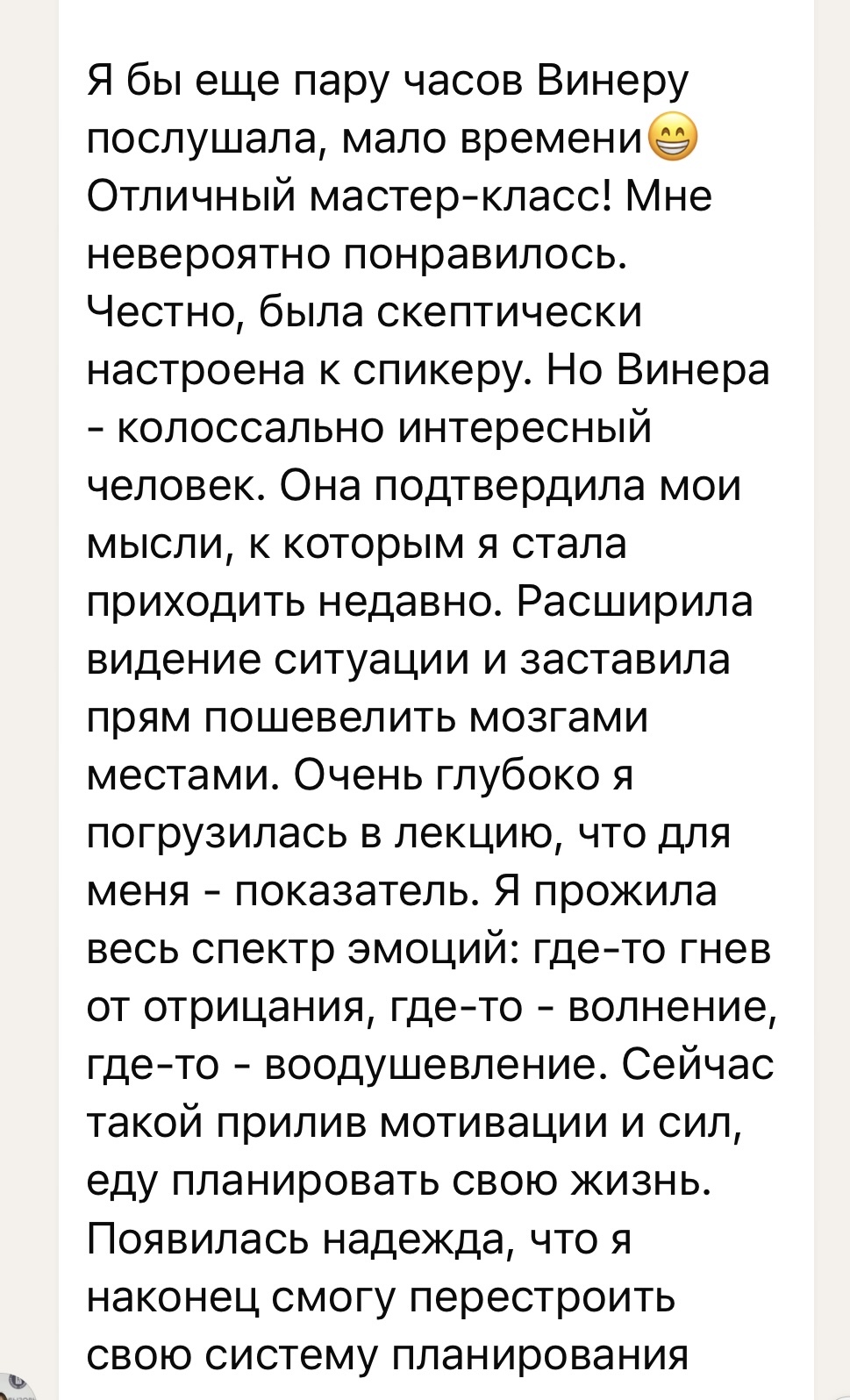 Я бы еще пару часов Винеру послушала, мало времени😁 Отличный мастер-класс! Мне невероятно понравилось. Честно, была скептически настроена к спикеру. Но Винера - колоссально интересный человек. Она подтвердила мои мысли, к которым я стала приходить недавно. Расширила видение ситуации и заставила прям пошевелить мозгами местами. Очень глубоко я погрузилась в лекцию, что для меня - показатель. Я прожила весь спектр эмоций: где-то гнев от отрицания, где-то - волнение, где-то - воодушевление. Сейчас такой прилив мотивации и сил, еду планировать свою жизнь. Появилась надежда, что я наконец смогу перестроить свою систему планирования